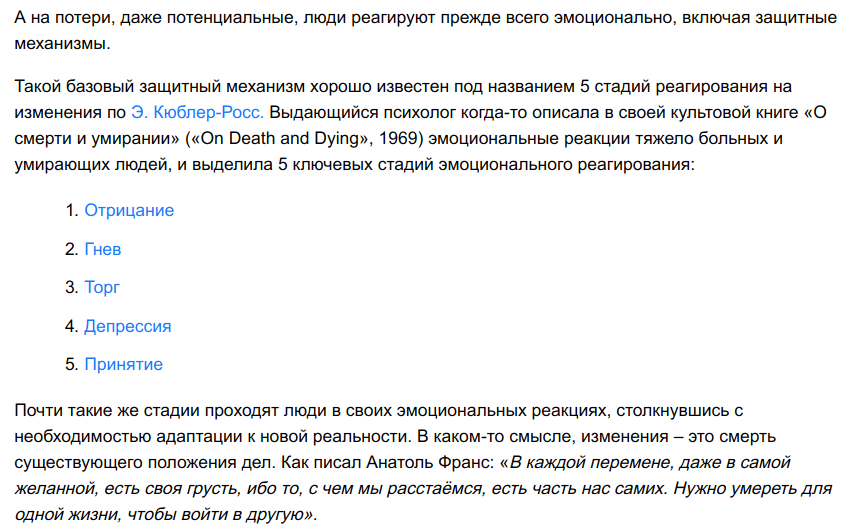 А на потери, даже потенциальные, люди реагируют прежде всего эмоционально, включая защитные механизмы.

Такой базовый защитный механизм хорошо известен под названием 5 стадий реагирования на изменения по Э. Кюблер-Росс. Выдающийся психолог когда-то описала в своей культовой книге «О смерти и умирании» («On Death and Dying», 1969) эмоциональные реакции тяжело больных и умирающих людей, и выделила 5 ключевых стадий эмоционального реагирования:

1. Отрицание
2. Гнев
3. Торг
4. Депрессия
5. Принятие

Почти такие же стадии проходят люди в своих эмоциональных реакциях, столкнувшись с необходимостью адаптации к новой реальности. В каком-то смысле, изменения – это смерть существующего положения дел. Как писал Анатоль Франс: «В каждой перемене, даже в самой желанной, есть своя грусть, ибо то, с чем мы расстаёмся, есть часть нас самих. Нужно умереть для одной жизни, чтобы войти в другую».